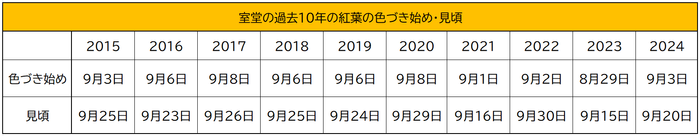 室堂の過去10年の紅葉の色づき始め・見頃

|  | 2015 | 2016 | 2017 | 2018 | 2019 | 2020 | 2021 | 2022 | 2023 | 2024 |
|---|---|---|---|---|---|---|---|---|---|---|
| 色づき始め | 9月3日 | 9月6日 | 9月8日 | 9月6日 | 9月6日 | 9月8日 | 9月1日 | 9月2日 | 8月29日 | 9月3日 |
| 見頃 | 9月25日 | 9月23日 | 9月26日 | 9月25日 | 9月24日 | 9月29日 | 9月16日 | 9月30日 | 9月15日 | 9月20日 |